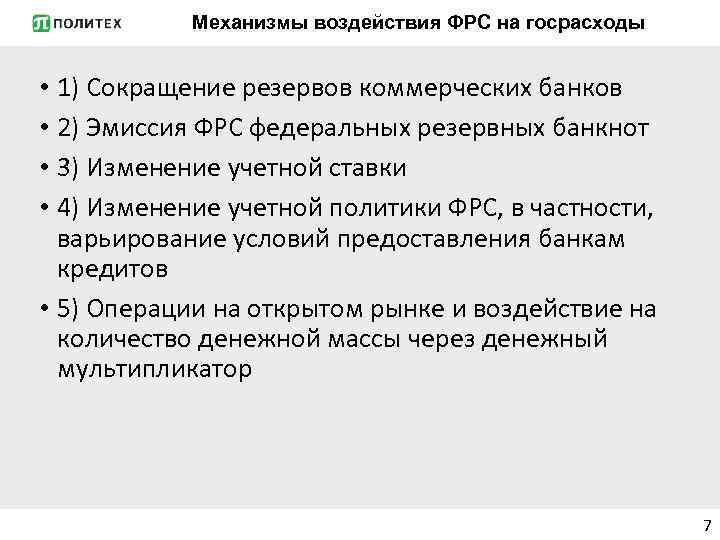 ПОЛИТЕХ

Механизмы воздействия ФРС на госрасходы

• 1) Сокращение резервов коммерческих банков
• 2) Эмиссия ФРС федеральных резервных банкнот
• 3) Изменение учетной ставки
• 4) Изменение учетной политики ФРС, в частности, варьирование условий предоставления банкам кредитов
• 5) Операции на открытом рынке и воздействие на количество денежной массы через денежный мультипликатор

7